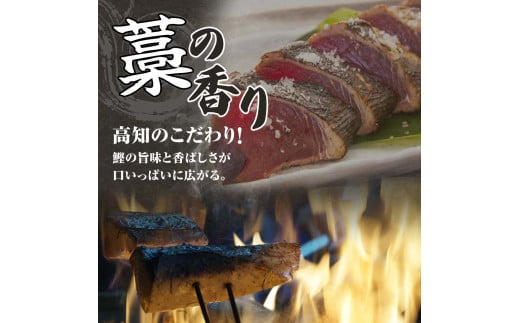 藁の香り

高知のこだわり!

鰹の旨味と香ばしさが口いっぱいに広がる。